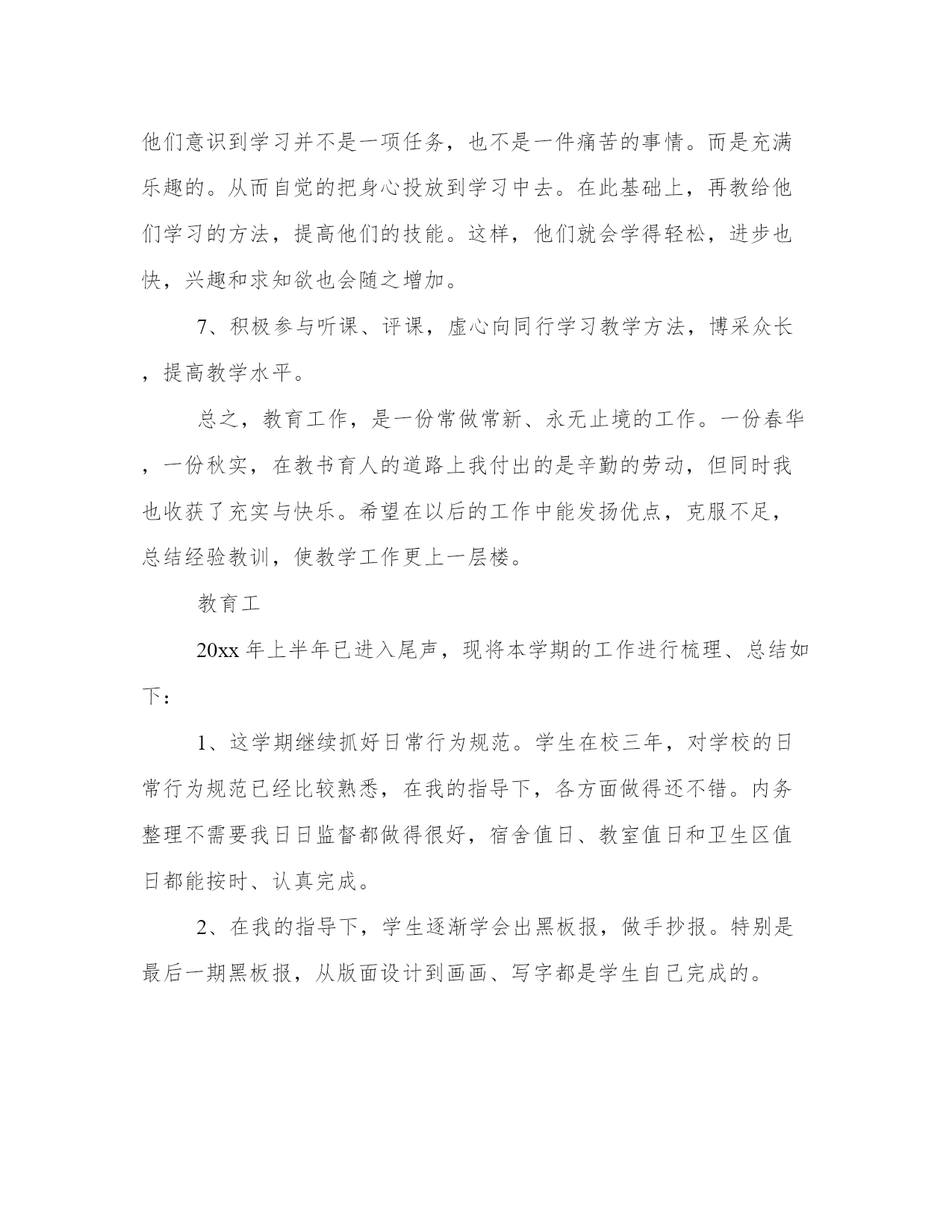 他们意识到学习并不是一项任务，也不是一件痛苦的事情。而是充满乐趣的。从而自觉的把身心投放到学习中去。在此基础上，再教给他们学习的方法，提高他们的技能。这样，他们就会学得轻松，进步也快，兴趣和求知欲也会随之增加。

7、积极参与听课、评课，虚心向同行学习教学方法，博采众长，提高教学水平。

总之，教育工作，是一份常做常新、永无止境的工作。一份春华，一份秋实，在教书育人的道路上我付出的是辛勤的劳动，但同时我也收获了充实与快乐。希望在以后的工作中能发扬优点，克服不足，总结经验教训，使教学工作更上一层楼。

教育工

20xx 年上半年已进入尾声，现将本学期的工作进行梳理、总结如下：

1、这学期继续抓好日常行为规范。学生在校三年，对学校的日常行为规范已经比较熟悉，在我的指导下，各方面做得还不错。内务整理不需要我日日监督都做得很好，宿舍值日、教室值日和卫生区值日都能按时、认真完成。

2、在我的指导下，学生逐渐学会出黑板报，做手抄报。特别是最后一期黑板报，从版面设计到画画、写字都是学生自己完成的。